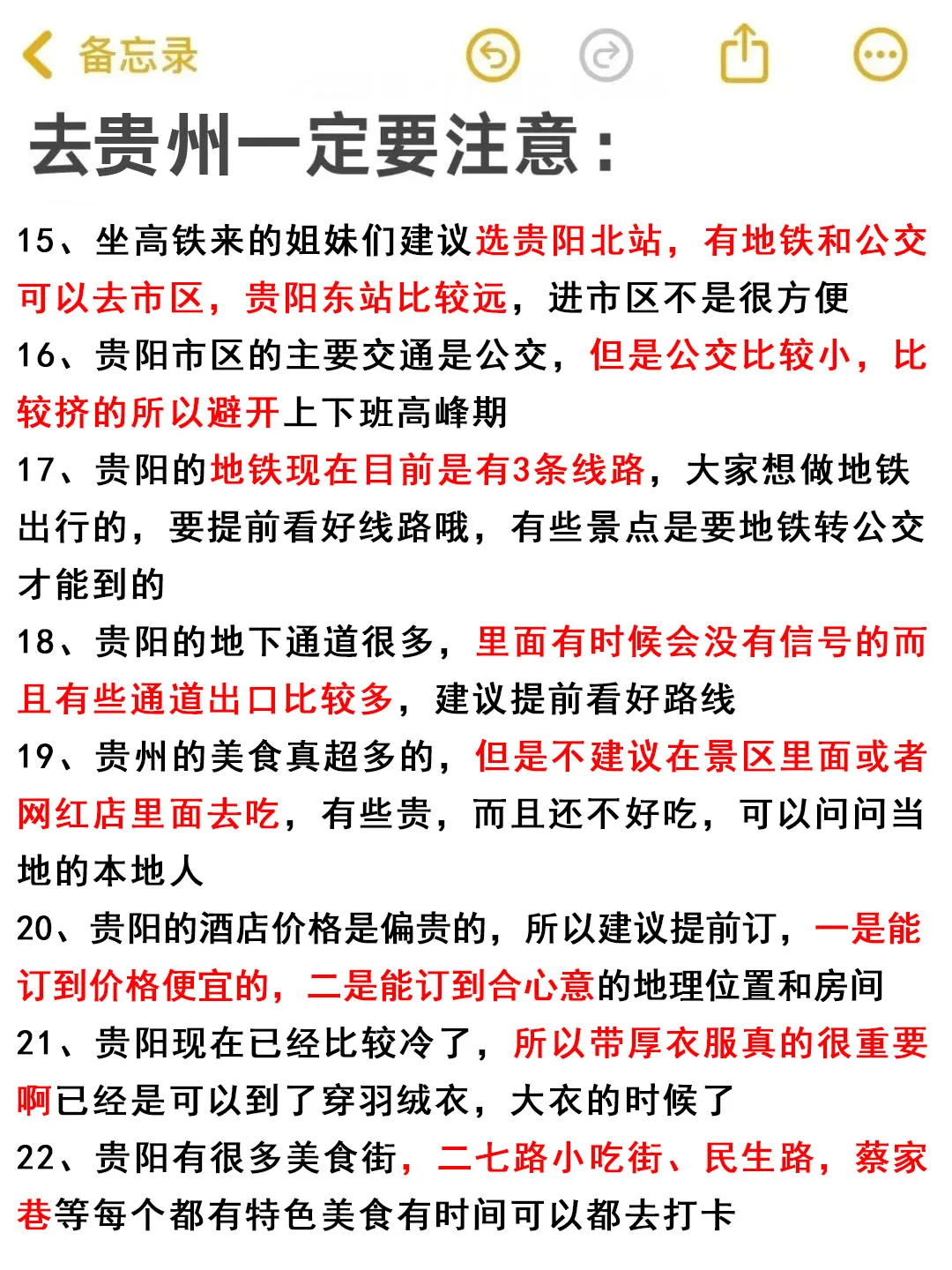 备忘录

去贵州一定要注意：

15、坐高铁来的姐妹们建议选贵阳北站，有地铁和公交可以去市区，贵阳东站比较远，进市区不是很方便

16、贵阳市区的主要交通是公交，但是公交比较小，比较挤的所以避开上下班高峰期

17、贵阳的地铁现在目前是有3条线路，大家想做地铁出行的，要提前看好线路哦，有些景点是要地铁转公交才能到的

18、贵阳的地下通道很多，里面有时候会没有信号的而且有些通道出口比较多，建议提前看好路线

19、贵州的美食真超多的，但是不建议在景区里面或者网红店里面去吃，有些贵，而且还不好吃，可以问问当地的本地人

20、贵阳的酒店价格是偏贵的，所以建议提前订，一是能订到价格便宜的，二是能订到合心意的地理位置和房间

21、贵阳现在已经比较冷了，所以带厚衣服真的很重要啊已经是可以到了穿羽绒衣，大衣的时候了

22、贵阳有很多美食街，二七路小吃街、民生路，蔡家巷等每个都有特色美食有时间可以都去打卡